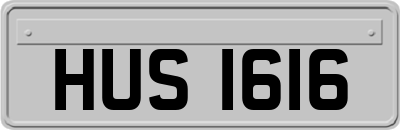 HUS 1616